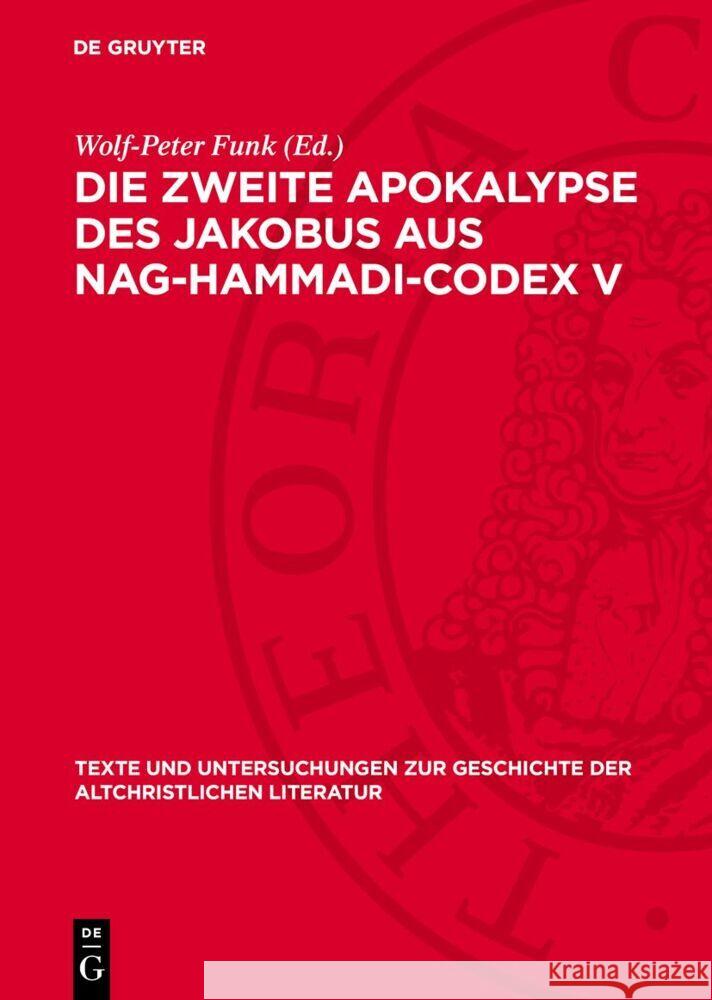 DE GRUYTER

Wolf-Peter Funk (Ed.)

DIE ZWEITE APOKALYPSE DES JAKOBUS AUS NAG-HAMMADI-CODEX V

TEXTE UND UNTERSUCHUNGEN ZUR GESCHICHTE DER ALTCHRISTLICHEN LITERATUR

DE G